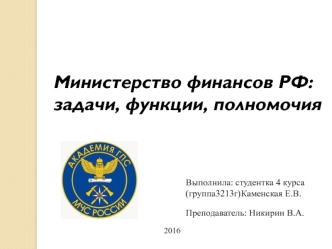 Министерство финансов РФ: задачи, функции, полномочия

АКАДЕМИЯ ГПС

МЧС РОССИИ

Выполнила: студентка 4 курса (группа3213г)Каменская Е.В.

Преподаватель: Никирин В.А.

2016